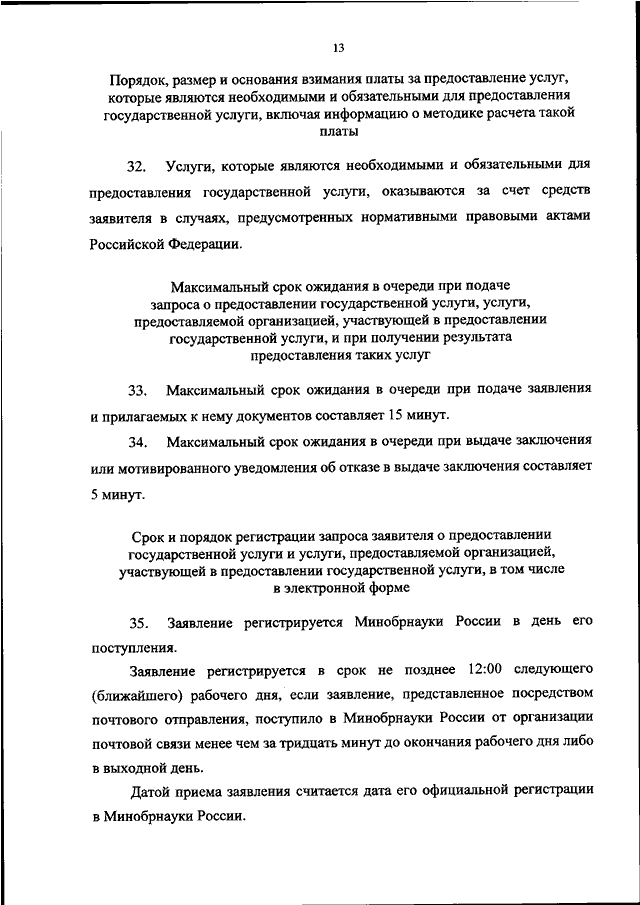 13

Порядок, размер и основания взимания платы за предоставление услуг, которые являются необходимыми и обязательными для предоставления государственной услуги, включая информацию о методике расчета такой платы

32. Услуги, которые являются необходимыми и обязательными для предоставления государственной услуги, оказываются за счет средств заявителя в случаях, предусмотренных нормативными правовыми актами Российской Федерации.

Максимальный срок ожидания в очереди при подаче запроса о предоставлении государственной услуги, услуги, предоставляемой организацией, участвующей в предоставлении государственной услуги, и при получении результата предоставления таких услуг

33. Максимальный срок ожидания в очереди при подаче заявления и прилагаемых к нему документов составляет 15 минут.

34. Максимальный срок ожидания в очереди при выдаче заключения или мотивированного уведомления об отказе в выдаче заключения составляет 5 минут.

Срок и порядок регистрации запроса заявителя о предоставлении государственной услуги и услуги, предоставляемой организацией, участвующей в предоставлении государственной услуги, в том числе в электронной форме

35. Заявление регистрируется Минобрнауки России в день его поступления.

Заявление регистрируется в срок не позднее 12:00 следующего (ближайшего) рабочего дня, если заявление, представленное посредством почтового отправления, поступило в Минобрнауки России от организации почтовой связи менее чем за тридцать минут до окончания рабочего дня либо в выходной день.

Датой приема заявления считается дата его официальной регистрации в Минобрнауки России.